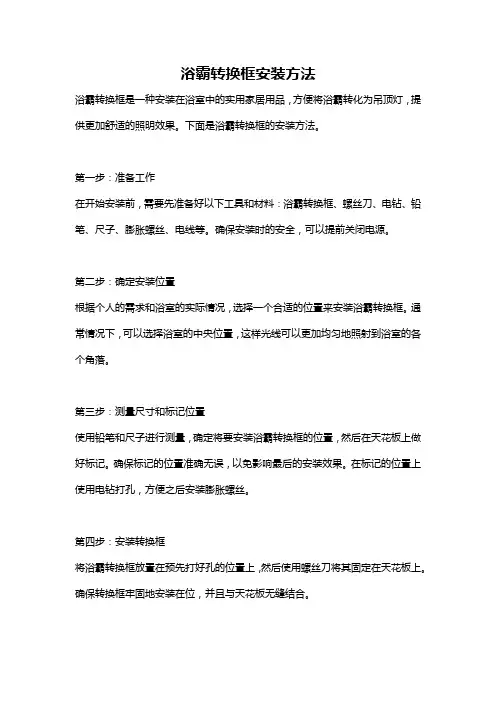 浴霸转换框安装方法

浴霸转换框是一种安装在浴室中的实用家居用品，方便将浴霸转化为吊顶灯，提供更加舒适的照明效果。下面是浴霸转换框的安装方法。

第一步：准备工作

在开始安装前，需要先准备好以下工具和材料：浴霸转换框、螺丝刀、电钻、铅笔、尺子、膨胀螺丝、电线等。确保安装时的安全，可以提前关闭电源。

第二步：确定安装位置

根据个人的需求和浴室的实际情况，选择一个合适的位置来安装浴霸转换框。通常情况下，可以选择浴室的中央位置，这样光线可以更加均匀地照射到浴室的各个角落。

第三步：测量尺寸和标记位置

使用铅笔和尺子进行测量，确定将要安装浴霸转换框的位置，然后在天花板上做好标记。确保标记的位置准确无误，以免影响最后的安装效果。在标记的位置上使用电钻打孔，方便之后安装膨胀螺丝。

第四步：安装转换框

将浴霸转换框放置在预先打好孔的位置上，然后使用螺丝刀将其固定在天花板上。确保转换框牢固地安装在位，并且与天花板无缝结合。